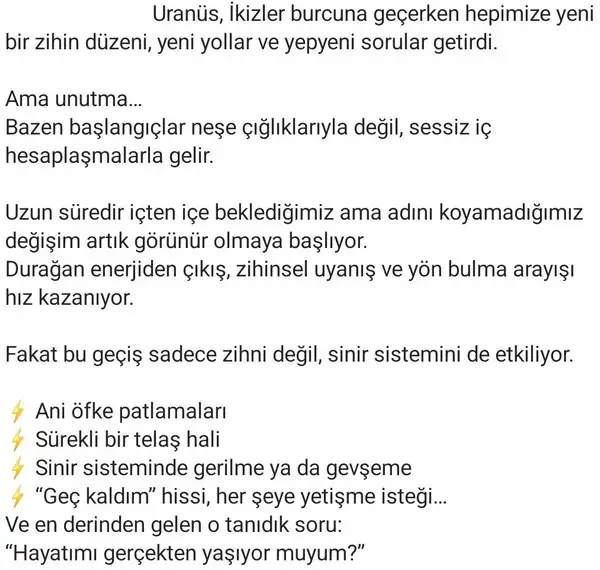 Uranüs, İkizler burcuna geçerken hepimize yeni bir zihin düzeni, yeni yollar ve yepyeni sorular getirdi.

Ama unutma...
Bazen başlangıçlar neşe çığlıklarıyla değil, sessiz iç hesaplaşmalarla gelir.

Uzun süredir içten içe beklediğimiz ama adını koyamadığımız değişim artık görünür olmaya başlıyor.
Durağan enerjiden çıkış, zihinsel uyanış ve yön bulma arayışı hız kazanıyor.

Fakat bu geçiş sadece zihni değil, sinir sistemini de etkiliyor.

⚡ Ani öfke patlamaları
⚡ Sürekli bir telaş hali
⚡ Sinir sisteminde gerilme ya da gevşeme
⚡ "Geç kaldım" hissi, her şeye yetişme isteği...
Ve en derinden gelen o tanıdık soru:
"Hayatımı gerçekten yaşıyor muyum?"